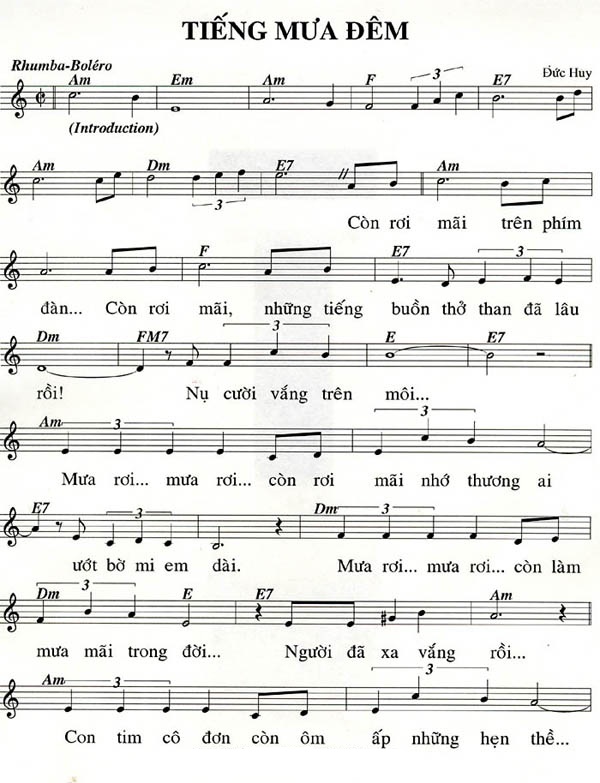 TIẾNG MƯA ĐÊM

Rhumba-Boléro
Đức Huy

Am Em Am F 3 E7

(Introduction)

Am Dm 3 E7 Am

Còn rơi mãi trên phím

F E7 3

đàn... Còn rơi mãi, những tiếng buồn thở than đã lâu

Dm FM7 3 E E7

rồi! Nụ cười vắng trên môi...

Am 3 3

Mưa rơi... mưa rơi... còn rơi mãi nhớ thương ai

E7 3 Dm 3

ướt bờ mi em dài. Mưa rơi... mưa rơi... còn làm

Dm 3 E E7 Am

mưa mãi trong đời... Người đã xa vắng rồi...

Am 3 3

Con tim cô đơn còn ôm ấp những hẹn thề...